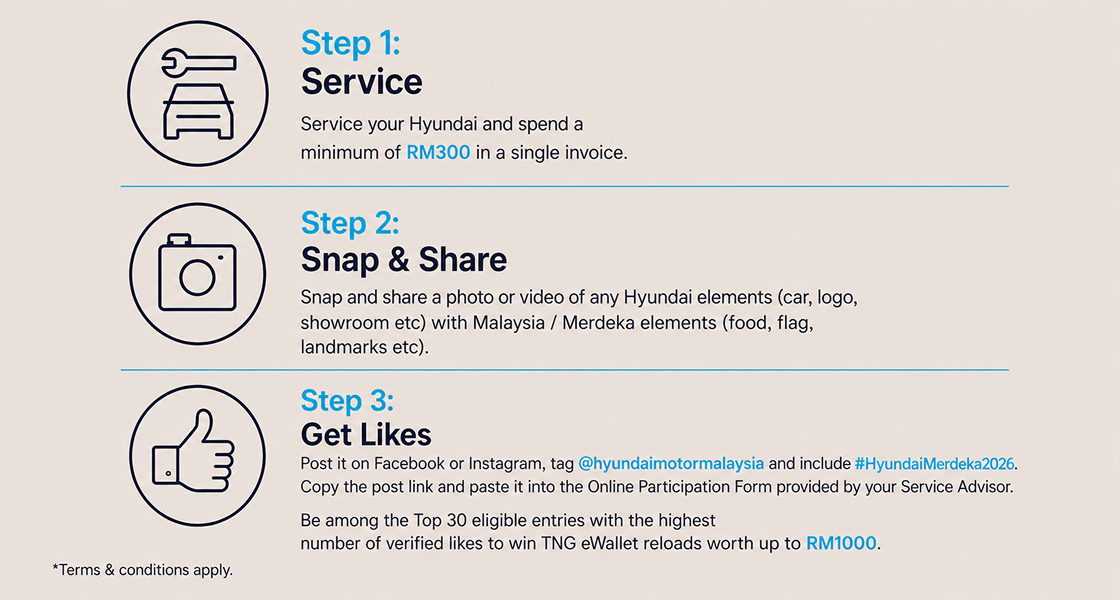 Step 1:
Service

Service your Hyundai and spend a minimum of RM300 in a single invoice.

Step 2:
Snap & Share

Snap and share a photo or video of any Hyundai elements (car, logo, showroom etc) with Malaysia / Merdeka elements (food, flag, landmarks etc).

Step 3:
Get Likes

Post it on Facebook or Instagram, tag @hyundaimotormalaysia and include #HyundaiMerdeka2026. Copy the post link and paste it into the Online Participation Form provided by your Service Advisor.

Be among the Top 30 eligible entries with the highest number of verified likes to win TNG eWallet reloads worth up to RM1000.

*Terms & conditions apply.